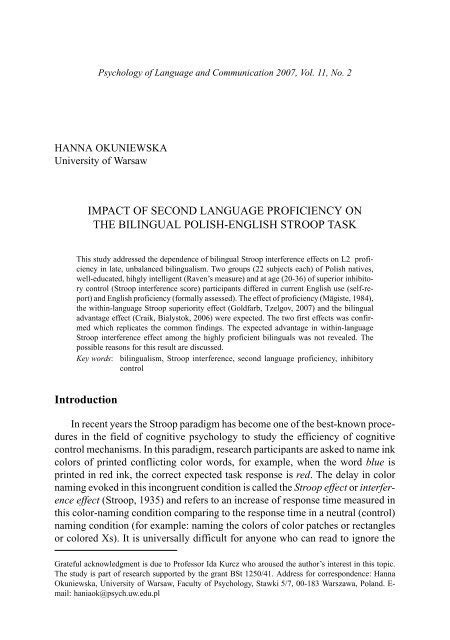 Psychology of Language and Communication 2007, Vol. 11, No. 2

HANNA OKUNIEWSKA
University of Warsaw

IMPACT OF SECOND LANGUAGE PROFICIENCY ON THE BILINGUAL POLISH-ENGLISH STROOP TASK

This study addressed the dependence of bilingual Stroop interference effects on L2 proficiency in late, unbalanced bilingualism. Two groups (22 subjects each) of Polish natives, well-educated, hihgly intelligent (Raven's measure) and at age (20-36) of superior inhibitory control (Stroop interference score) participants differed in current English use (self-report) and English proficiency (formally assessed). The effect of proficiency (Mägiste, 1984), the within-language Stroop superiority effect (Goldfarb, Tzelgov, 2007) and the bilingual advantage effect (Craik, Bialystok, 2006) were expected. The two first effects was confirmed which replicates the common findings. The expected advantage in within-language Stroop interference effect among the highly proficient bilinguals was not revealed. The possible reasons for this result are discussed.
Key words: bilingualism, Stroop interference, second language proficiency, inhibitory control

Introduction

In recent years the Stroop paradigm has become one of the best-known procedures in the field of cognitive psychology to study the efficiency of cognitive control mechanisms. In this paradigm, research participants are asked to name ink colors of printed conflicting color words, for example, when the word blue is printed in red ink, the correct expected task response is red. The delay in color naming evoked in this incongruent condition is called the Stroop effect or interference effect (Stroop, 1935) and refers to an increase of response time measured in this color-naming condition comparing to the response time in a neutral (control) naming condition (for example: naming the colors of color patches or rectangles or colored Xs). It is universally difficult for anyone who can read to ignore the

Grateful acknowledgment is due to Professor Ida Kurcz who aroused the author's interest in this topic. The study is part of research supported by the grant BSt 1250/41. Address for correspondence: Hanna Okuniewska, University of Warsaw, Faculty of Psychology, Stawki 5/7, 00-183 Warszawa, Poland. E-mail: haniaok@psych.uw.edu.pl